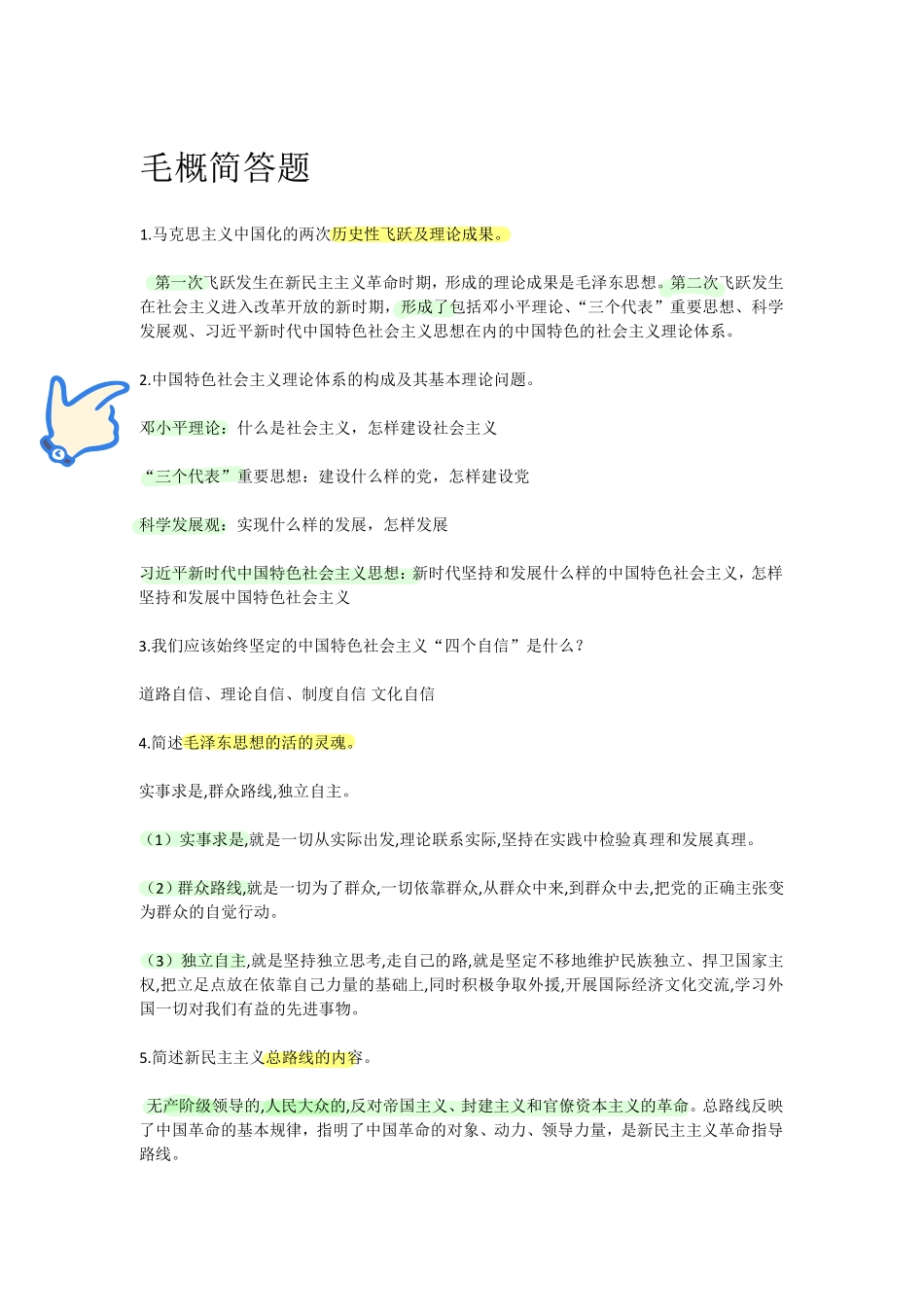 毛概简答题

1.马克思主义中国化的两次历史性飞跃及理论成果。

第一次飞跃发生在新民主主义革命时期，形成的理论成果是毛泽东思想。第二次飞跃发生在社会主义进入改革开放的新时期，形成了包括邓小平理论、“三个代表”重要思想、科学发展观、习近平新时代中国特色社会主义思想在内的中国特色的社会主义理论体系。

2.中国特色社会主义理论体系的构成及其基本理论问题。

邓小平理论：什么是社会主义，怎样建设社会主义

“三个代表”重要思想：建设什么样的党，怎样建设党

科学发展观：实现什么样的发展，怎样发展

习近平新时代中国特色社会主义思想：新时代坚持和发展什么样的中国特色社会主义，怎样坚持和发展中国特色社会主义

3.我们应该始终坚定的中国特色社会主义“四个自信”是什么？

道路自信、理论自信、制度自信 文化自信

4.简述毛泽东思想的活的灵魂。

实事求是,群众路线,独立自主。

（1）实事求是,就是一切从实际出发,理论联系实际,坚持在实践中检验真理和发展真理。

（2）群众路线,就是一切为了群众,一切依靠群众,从群众中来,到群众中去,把党的正确主张变为群众的自觉行动。

（3）独立自主,就是坚持独立思考,走自己的路,就是坚定不移地维护民族独立、捍卫国家主权,把立足点放在依靠自己力量的基础上,同时积极争取外援,开展国际经济文化交流,学习外国一切对我们有益的先进事物。

5.简述新民主主义总路线的内容。

无产阶级领导的,人民大众的,反对帝国主义、封建主义和官僚资本主义的革命。总路线反映了中国革命的基本规律，指明了中国革命的对象、动力、领导力量，是新民主主义革命指导路线。